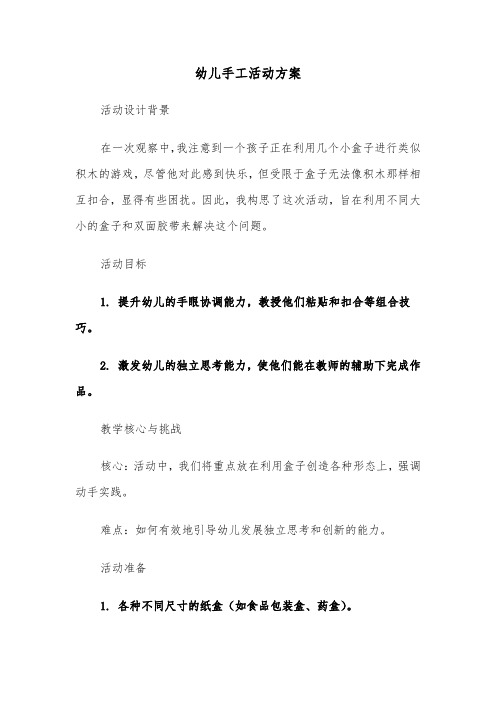 幼儿手工活动方案

活动设计背景

在一次观察中，我注意到一个孩子正在利用几个小盒子进行类似积木的游戏，尽管他对此感到快乐，但受限于盒子无法像积木那样相互扣合，显得有些困扰。因此，我构思了这次活动，旨在利用不同大小的盒子和双面胶带来解决这个问题。

活动目标

1. 提升幼儿的手眼协调能力，教授他们粘贴和扣合等组合技巧。

2. 激发幼儿的独立思考能力，使他们能在教师的辅助下完成作品。

教学核心与挑战

核心：活动中，我们将重点放在利用盒子创造各种形态上，强调动手实践。

难点：如何有效地引导幼儿发展独立思考和创新的能力。

活动准备

1. 各种不同尺寸的纸盒（如食品包装盒、药盒）。